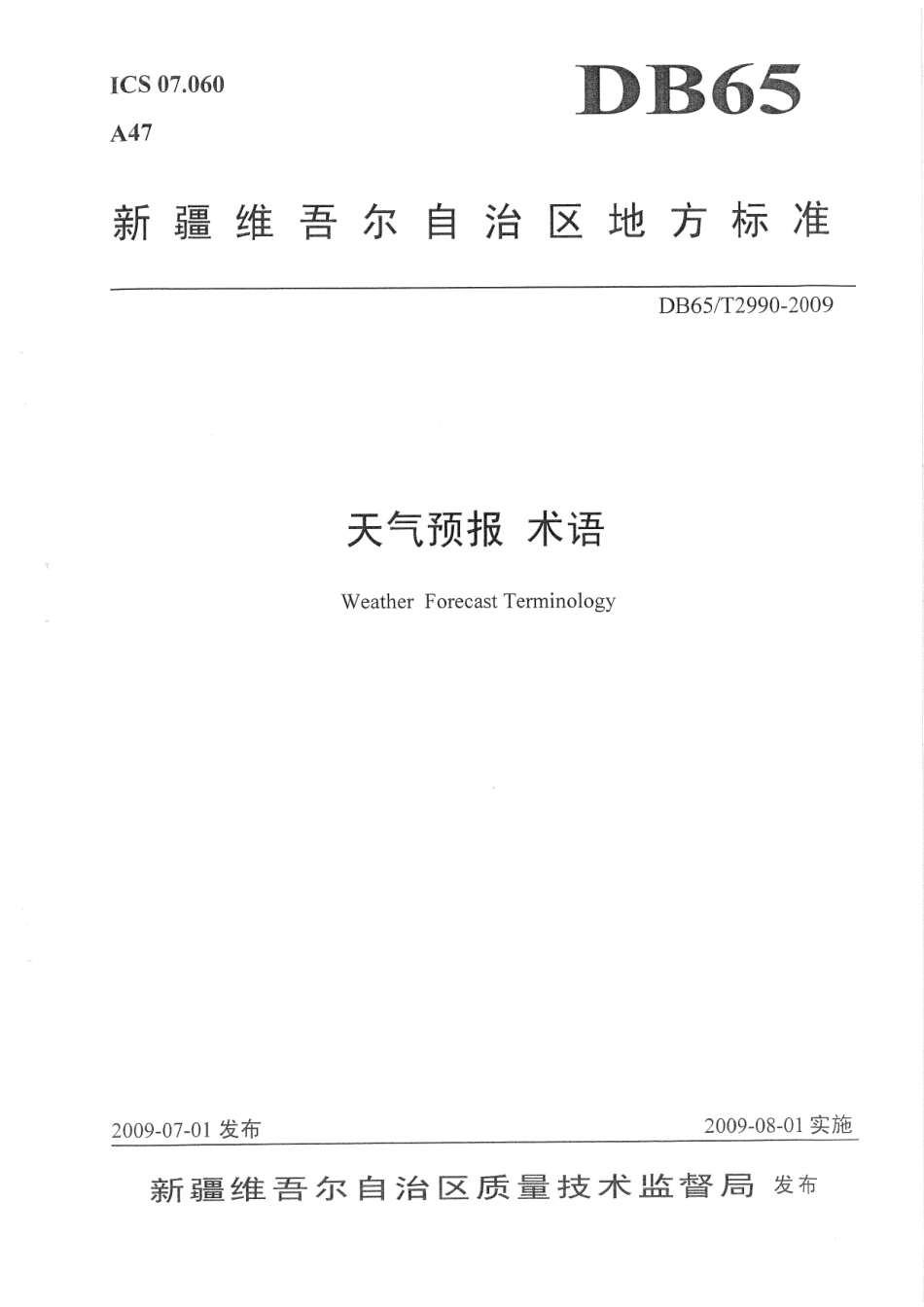 ICS 07.060

A47

DB65

新疆维吾尔自治区地方标准

DB65/T2990-2009

天气预报 术语

Weather Forecast Terminology

2009-07-01 发布

2009-08-01 实施

新疆维吾尔自治区质量技术监督局 发布